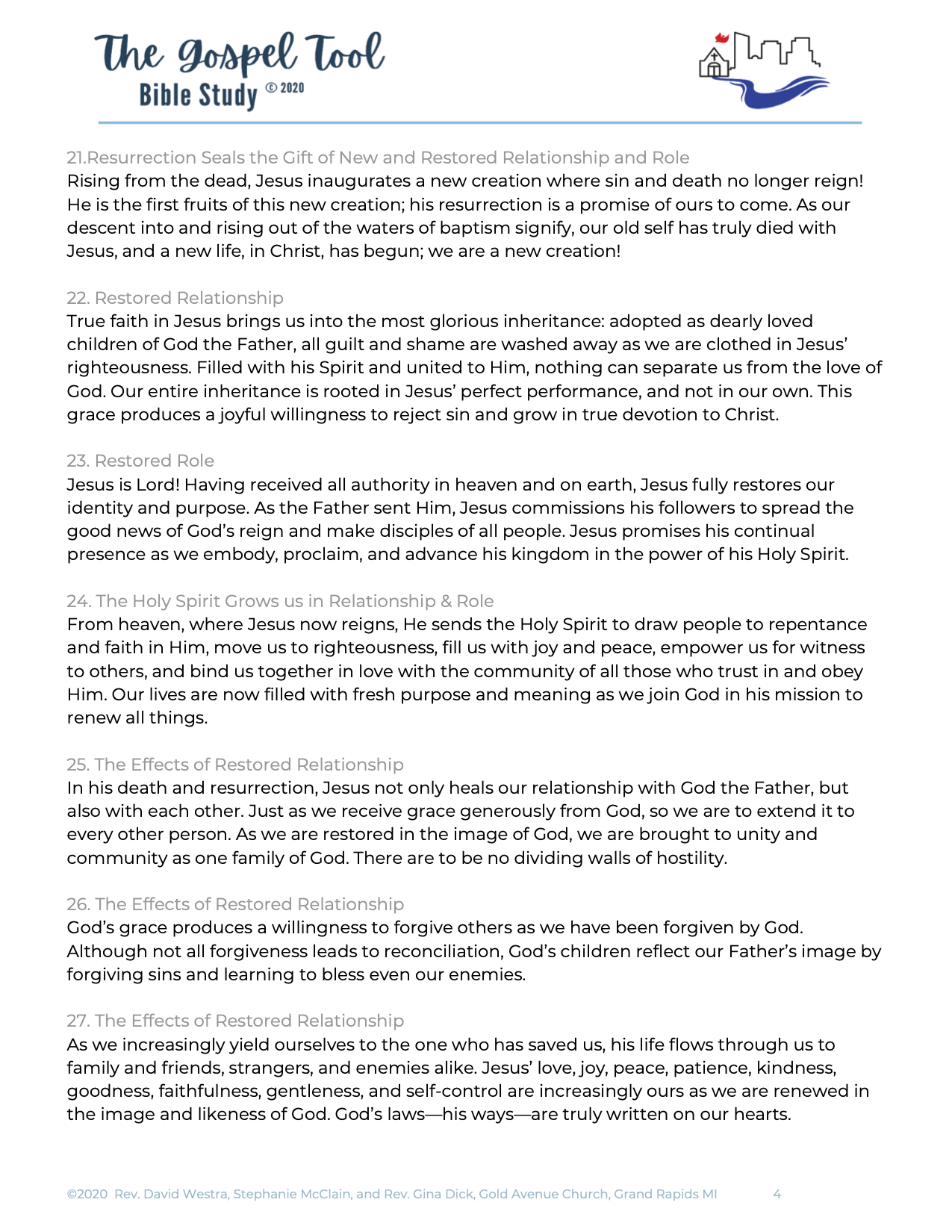 The Gospel Tool
Bible Study © 2020

21.Resurrection Seals the Gift of New and Restored Relationship and Role
Rising from the dead, Jesus inaugurates a new creation where sin and death no longer reign! He is the first fruits of this new creation; his resurrection is a promise of ours to come. As our descent into and rising out of the waters of baptism signify, our old self has truly died with Jesus, and a new life, in Christ, has begun; we are a new creation!

22. Restored Relationship
True faith in Jesus brings us into the most glorious inheritance: adopted as dearly loved children of God the Father, all guilt and shame are washed away as we are clothed in Jesus' righteousness. Filled with his Spirit and united to Him, nothing can separate us from the love of God. Our entire inheritance is rooted in Jesus' perfect performance, and not in our own. This grace produces a joyful willingness to reject sin and grow in true devotion to Christ.

23. Restored Role
Jesus is Lord! Having received all authority in heaven and on earth, Jesus fully restores our identity and purpose. As the Father sent Him, Jesus commissions his followers to spread the good news of God's reign and make disciples of all people. Jesus promises his continual presence as we embody, proclaim, and advance his kingdom in the power of his Holy Spirit.

24. The Holy Spirit Grows us in Relationship & Role
From heaven, where Jesus now reigns, He sends the Holy Spirit to draw people to repentance and faith in Him, move us to righteousness, fill us with joy and peace, empower us for witness to others, and bind us together in love with the community of all those who trust in and obey Him. Our lives are now filled with fresh purpose and meaning as we join God in his mission to renew all things.

25. The Effects of Restored Relationship
In his death and resurrection, Jesus not only heals our relationship with God the Father, but also with each other. Just as we receive grace generously from God, so we are to extend it to every other person. As we are restored in the image of God, we are brought to unity and community as one family of God. There are to be no dividing walls of hostility.

26. The Effects of Restored Relationship
God's grace produces a willingness to forgive others as we have been forgiven by God. Although not all forgiveness leads to reconciliation, God's children reflect our Father's image by forgiving sins and learning to bless even our enemies.

27. The Effects of Restored Relationship
As we increasingly yield ourselves to the one who has saved us, his life flows through us to family and friends, strangers, and enemies alike. Jesus' love, joy, peace, patience, kindness, goodness, faithfulness, gentleness, and self-control are increasingly ours as we are renewed in the image and likeness of God. God's laws—his ways—are truly written on our hearts.

©2020 Rev. David Westra, Stephanie McClain, and Rev. Gina Dick, Gold Avenue Church, Grand Rapids MI 4